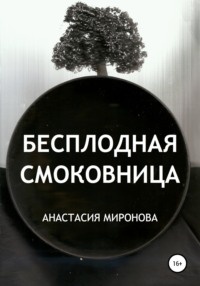 БЕСПЛОДНАЯ СМОКОВНИЦА

АНАСТАСИЯ МИРОНОВА

16+